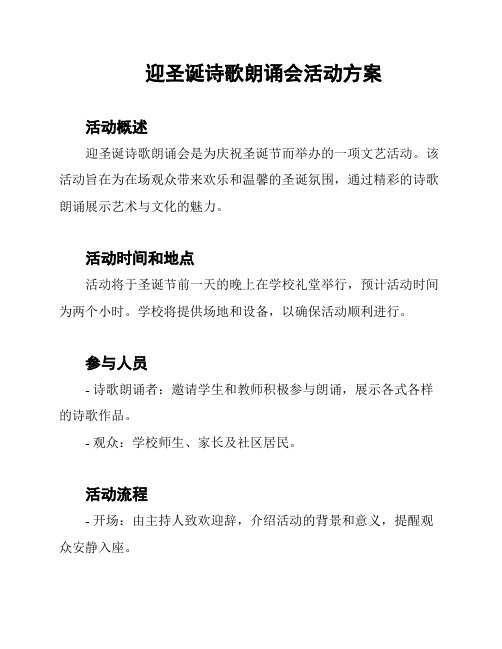 迎圣诞诗歌朗诵会活动方案

活动概述

迎圣诞诗歌朗诵会是为庆祝圣诞节而举办的一项文艺活动。该活动旨在为在场观众带来欢乐和温馨的圣诞氛围，通过精彩的诗歌朗诵展示艺术与文化的魅力。

活动时间和地点

活动将于圣诞节前一天的晚上在学校礼堂举行，预计活动时间为两个小时。学校将提供场地和设备，以确保活动顺利进行。

参与人员

- 诗歌朗诵者：邀请学生和教师积极参与朗诵，展示各式各样的诗歌作品。

- 观众：学校师生、家长及社区居民。

活动流程

- 开场：由主持人致欢迎辞，介绍活动的背景和意义，提醒观众安静入座。